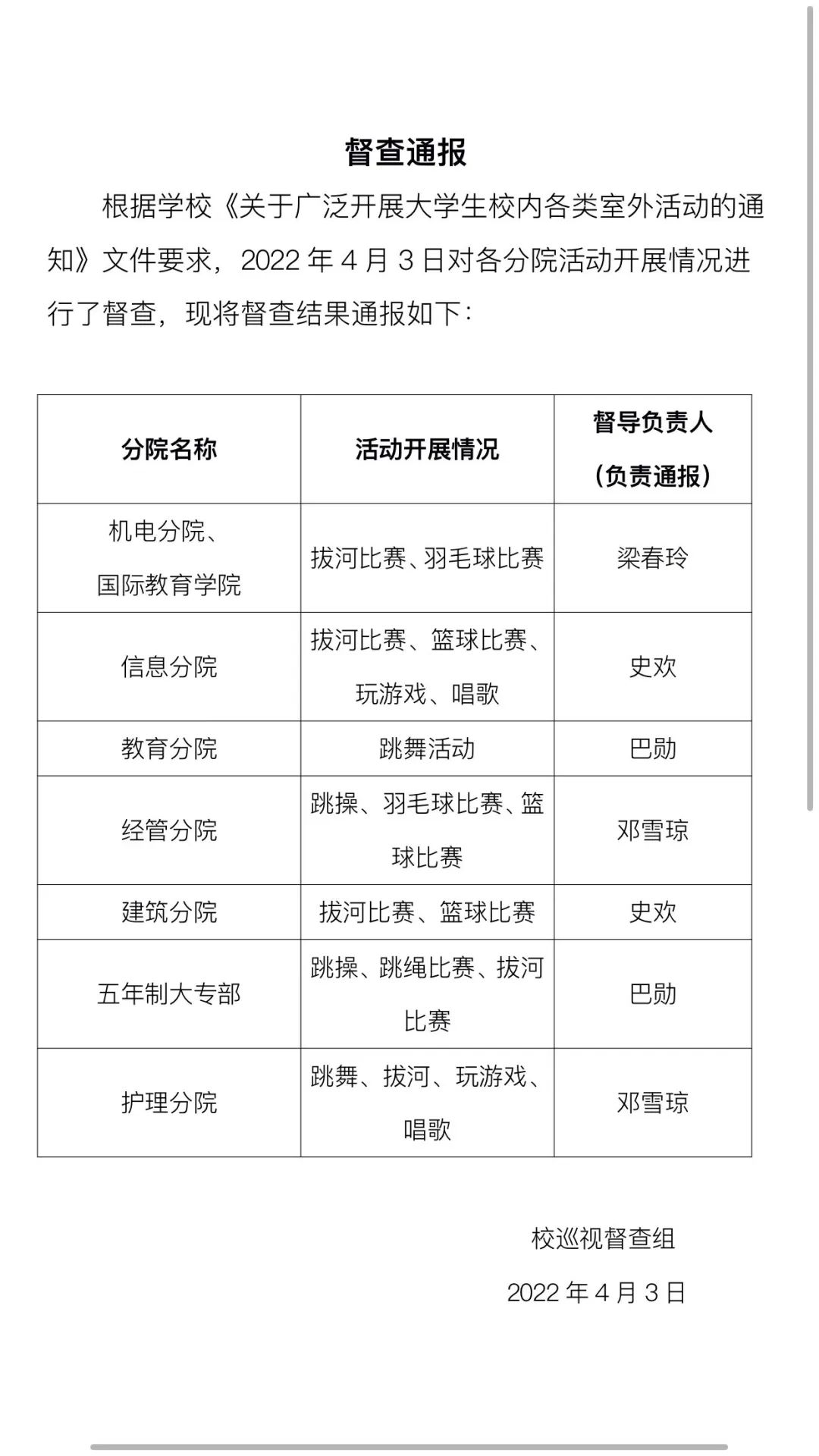 督查通报

根据学校《关于广泛开展大学生校内各类室外活动的通知》文件要求，2022 年 4 月 3 日对各分院活动开展情况进行了督查，现将督查结果通报如下：

| 分院名称 | 活动开展情况 | 督导负责人（负责通报） |
|---|---|---|
| 机电分院、国际教育学院 | 拔河比赛、羽毛球比赛 | 梁春玲 |
| 信息分院 | 拔河比赛、篮球比赛、玩游戏、唱歌 | 史欢 |
| 教育分院 | 跳舞活动 | 巴勋 |
| 经管分院 | 跳操、羽毛球比赛、篮球比赛 | 邓雪琼 |
| 建筑分院 | 拔河比赛、篮球比赛 | 史欢 |
| 五年制大专部 | 跳操、跳绳比赛、拔河比赛 | 巴勋 |
| 护理分院 | 跳舞、拔河、玩游戏、唱歌 | 邓雪琼 |

校巡视督查组

2022 年 4 月 3 日